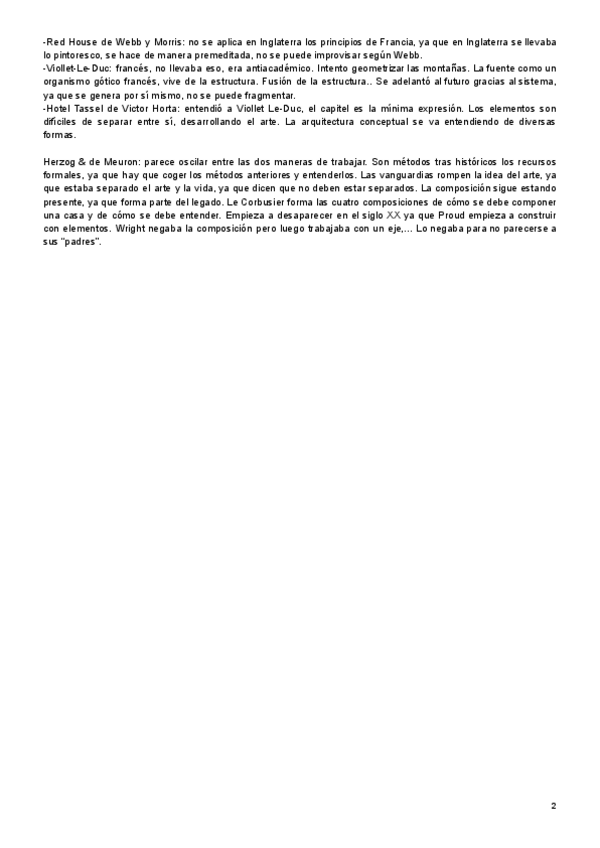 -Red House de Webb y Morris: no se aplica en Inglaterra los principios de Francia, ya que en Inglaterra se llevaba lo pintoresco, se hace de manera premeditada, no se puede improvisar según Webb.
-Viollet-Le-Duc: francés, no llevaba eso, era antiacadémico. Intento geometrizar las montañas. La fuente como un organismo gótico francés, vive de la estructura. Fusión de la estructura.. Se adelantó al futuro gracias al sistema, ya que se genera por sí mismo, no se puede fragmentar.
-Hotel Tassel de Victor Horta: entendió a Viollet Le-Duc, el capitel es la mínima expresión. Los elementos son difíciles de separar entre sí, desarrollando el arte. La arquitectura conceptual se va entendiendo de diversas formas.

Herzog & de Meuron: parece oscilar entre las dos maneras de trabajar. Son métodos tras históricos los recursos formales, ya que hay que coger los métodos anteriores y entenderlos. Las vanguardias rompen la idea del arte, ya que estaba separado el arte y la vida, ya que dicen que no deben estar separados. La composición sigue estando presente, ya que forma parte del legado. Le Corbusier forma las cuatro composiciones de cómo se debe componer una casa y de cómo se debe entender. Empieza a desaparecer en el siglo XX ya que Proud empieza a construir con elementos. Wright negaba la composición pero luego trabajaba con un eje,... Lo negaba para no parecerse a sus "padres".

2